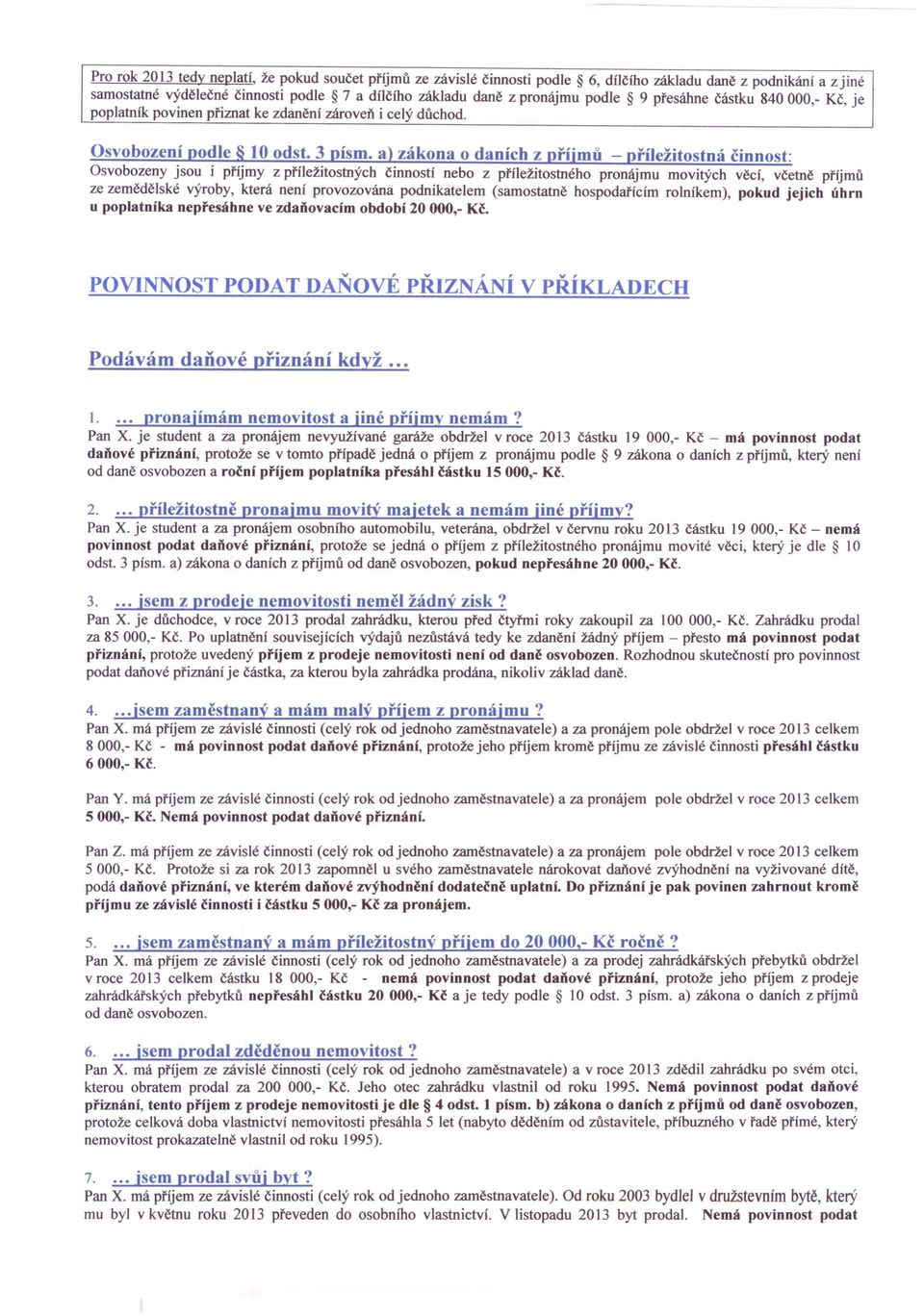 Pro rok 2013 tedy neplatí, že pokud součet příjmů ze závislé činnosti podle § 6, dílčího základu daně z podnikání a z jiné samostatné výdělečné činnosti podle § 7 a dílčího základu daně z pronájmu podle § 9 přesáhne částku 840 000,- Kč, je poplatník povinen přiznat ke zdanění zároveň i celý důchod.

Osvobození podle § 10 odst. 3 písm. a) zákona o daních z příjmů – příležitostná činnost:
Osvobozeny jsou i příjmy z příležitostných činností nebo z příležitostného pronájmu movitých věcí, včetně příjmů ze zemědělské výroby, která není provozována podnikatelem (samostatně hospodařícím rolníkem), pokud jejich úhrn u poplatníka nepřesáhne ve zdaňovacím období 20 000,- Kč.

POVINNOST PODAT DAŇOVÉ PŘIZNÁNÍ V PŘÍKLADECH

Podávám daňové přiznání když ...

1. ... pronajímám nemovitost a jiné příjmy nemám ?
Pan X. je student a za pronájem nevyužívané garáže obdržel v roce 2013 částku 19 000,- Kč – má povinnost podat daňové přiznání, protože se v tomto případě jedná o příjem z pronájmu podle § 9 zákona o daních z příjmů, který není od daně osvobozen a roční příjem poplatníka přesáhl částku 15 000,- Kč.

2. ... příležitostně pronajmu movitý majetek a nemám jiné příjmy?
Pan X. je student a za pronájem osobního automobilu, veterána, obdržel v červnu roku 2013 částku 19 000,- Kč – nemá povinnost podat daňové přiznání, protože se jedná o příjem z příležitostného pronájmu movité věci, který je dle § 10 odst. 3 písm. a) zákona o daních z příjmů od daně osvobozen, pokud nepřesáhne 20 000,- Kč.

3. ... jsem z prodeje nemovitosti neměl žádný zisk ?
Pan X. je důchodce, v roce 2013 prodal zahrádku, kterou před čtyřmi roky zakoupil za 100 000,- Kč. Zahrádku prodal za 85 000,- Kč. Po uplatnění souvisejících výdajů nezůstává tedy ke zdanění žádný příjem – přesto má povinnost podat přiznání, protože uvedený příjem z prodeje nemovitosti není od daně osvobozen. Rozhodnou skutečností pro povinnost podat daňové přiznání je částka, za kterou byla zahrádka prodána, nikoliv základ daně.

4. ...jsem zaměstnaný a mám malý příjem z pronájmu ?
Pan X. má příjem ze závislé činnosti (celý rok od jednoho zaměstnavatele) a za pronájem pole obdržel v roce 2013 celkem 8 000,- Kč - má povinnost podat daňové přiznání, protože jeho příjem kromě příjmu ze závislé činnosti přesáhl částku 6 000,- Kč.

Pan Y. má příjem ze závislé činnosti (celý rok od jednoho zaměstnavatele) a za pronájem pole obdržel v roce 2013 celkem 5 000,- Kč. Nemá povinnost podat daňové přiznání.

Pan Z. má příjem ze závislé činnosti (celý rok od jednoho zaměstnavatele) a za pronájem pole obdržel v roce 2013 celkem 5 000,- Kč. Protože si za rok 2013 zapomněl u svého zaměstnavatele nárokovat daňové zvýhodnění na vyživované dítě, podá daňové přiznání, ve kterém daňové zvýhodnění dodatečně uplatní. Do přiznání je pak povinen zahrnout kromě příjmu ze závislé činnosti i částku 5 000,- Kč za pronájem.

5. ... jsem zaměstnaný a mám příležitostný příjem do 20 000,- Kč ročně ?
Pan X. má příjem ze závislé činnosti (celý rok od jednoho zaměstnavatele) a za prodej zahrádkářských přebytků obdržel v roce 2013 celkem částku 18 000,- Kč - nemá povinnost podat daňové přiznání, protože jeho příjem z prodeje zahrádkářských přebytků nepřesáhl částku 20 000,- Kč a je tedy podle § 10 odst. 3 písm. a) zákona o daních z příjmů od daně osvobozen.

6. ... jsem prodal zděděnou nemovitost ?
Pan X. má příjem ze závislé činnosti (celý rok od jednoho zaměstnavatele) a v roce 2013 zdědil zahrádku po svém otci, kterou obratem prodal za 200 000,- Kč. Jeho otec zahrádku vlastnil od roku 1995. Nemá povinnost podat daňové přiznání, tento příjem z prodeje nemovitosti je dle § 4 odst. 1 písm. b) zákona o daních z příjmů od daně osvobozen, protože celková doba vlastnictví nemovitosti přesáhla 5 let (nabyto děděním od zůstavitele, příbuzného v řadě přímé, který nemovitost prokazatelně vlastnil od roku 1995).

7. ... jsem prodal svůj byt ?
Pan X. má příjem ze závislé činnosti (celý rok od jednoho zaměstnavatele). Od roku 2003 bydlel v družstevním bytě, který mu byl v květnu roku 2013 převeden do osobního vlastnictví. V listopadu 2013 byt prodal. Nemá povinnost podat